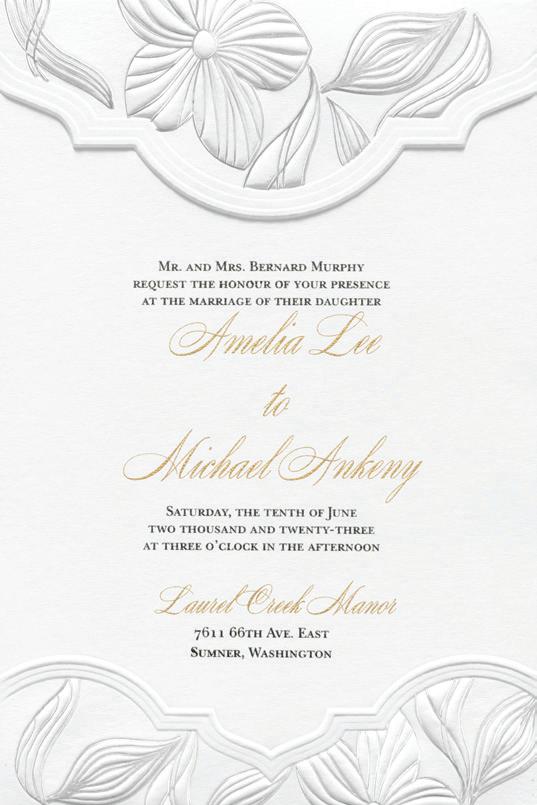 Mr. and Mrs. Bernard Murphy
request the honour of your presence
at the marriage of their daughter

Amelia Lee

to

Michael Ankeny

Saturday, the tenth of June
two thousand and twenty-three
at three o'clock in the afternoon

Laurel Creek Manor

7611 66th Ave. East
Sumner, Washington